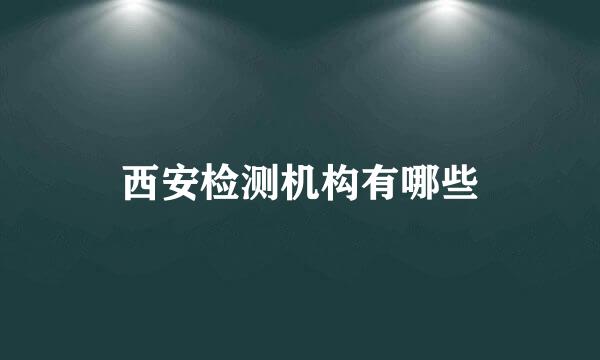 西安检测机构有哪些